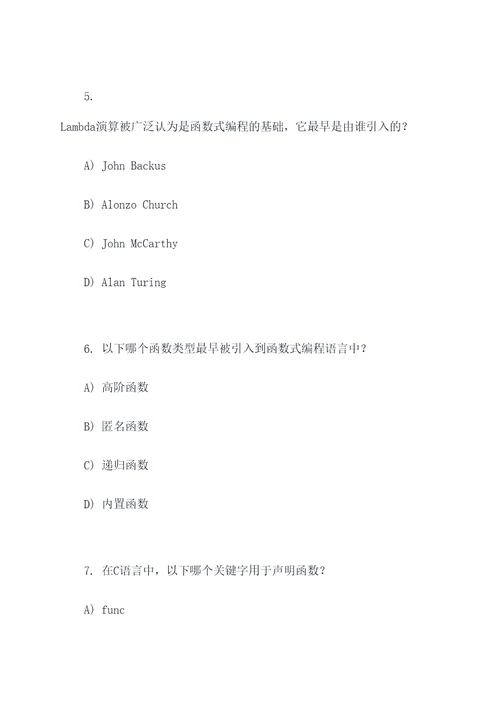 5.

Lambda演算被广泛认为是函数式编程的基础，它最早是由谁引入的？

A) John Backus

B) Alonzo Church

C) John McCarthy

D) Alan Turing

6. 以下哪个函数类型最早被引入到函数式编程语言中？

A) 高阶函数

B) 匿名函数

C) 递归函数

D) 内置函数

7. 在C语言中，以下哪个关键字用于声明函数？

A) func